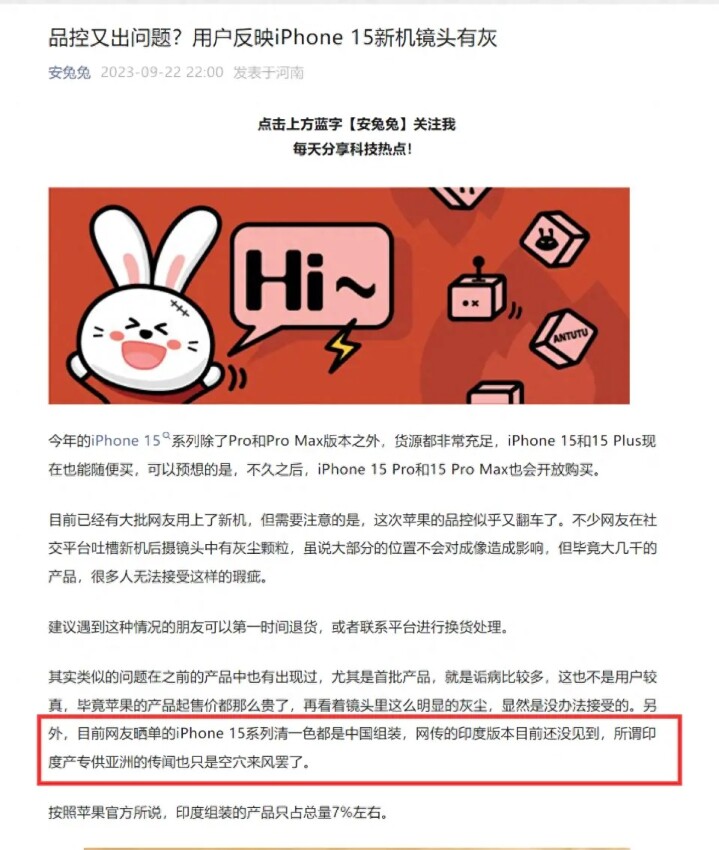 品控又出问题？用户反映iPhone 15新机镜头有灰

安兔兔 2023-09-22 22:00 发表于河南

点击上方蓝字【安兔兔】关注我
每天分享科技热点!

Hi~

ANTUTU

今年的iPhone 15系列除了Pro和Pro Max版本之外，货源都非常充足，iPhone 15和15 Plus现在也能随便买，可以预想的是，不久之后，iPhone 15 Pro和15 Pro Max也会开放购买。

目前已经有大批网友用上了新机，但需要注意的是，这次苹果的品控似乎又翻车了。不少网友在社交平台吐槽新机后摄镜头中有灰尘颗粒，虽说大部分的位置不会对成像造成影响，但毕竟大几千的产品，很多人无法接受这样的瑕疵。

建议遇到这种情况的朋友可以第一时间退货，或者联系平台进行换货处理。

其实类似的问题在之前的产品中也有出现过，尤其是首批产品，就是诟病比较多，这也不是用户较真，毕竟苹果的产品起售价都那么贵了，再看着镜头里这么明显的灰尘，显然是没办法接受的。另外，目前网友晒单的iPhone 15系列清一色都是中国组装，网传的印度版本目前还没见到，所谓印度产专供亚洲的传闻也只是空穴来风罢了。

按照苹果官方所说，印度组装的产品只占总量7%左右。